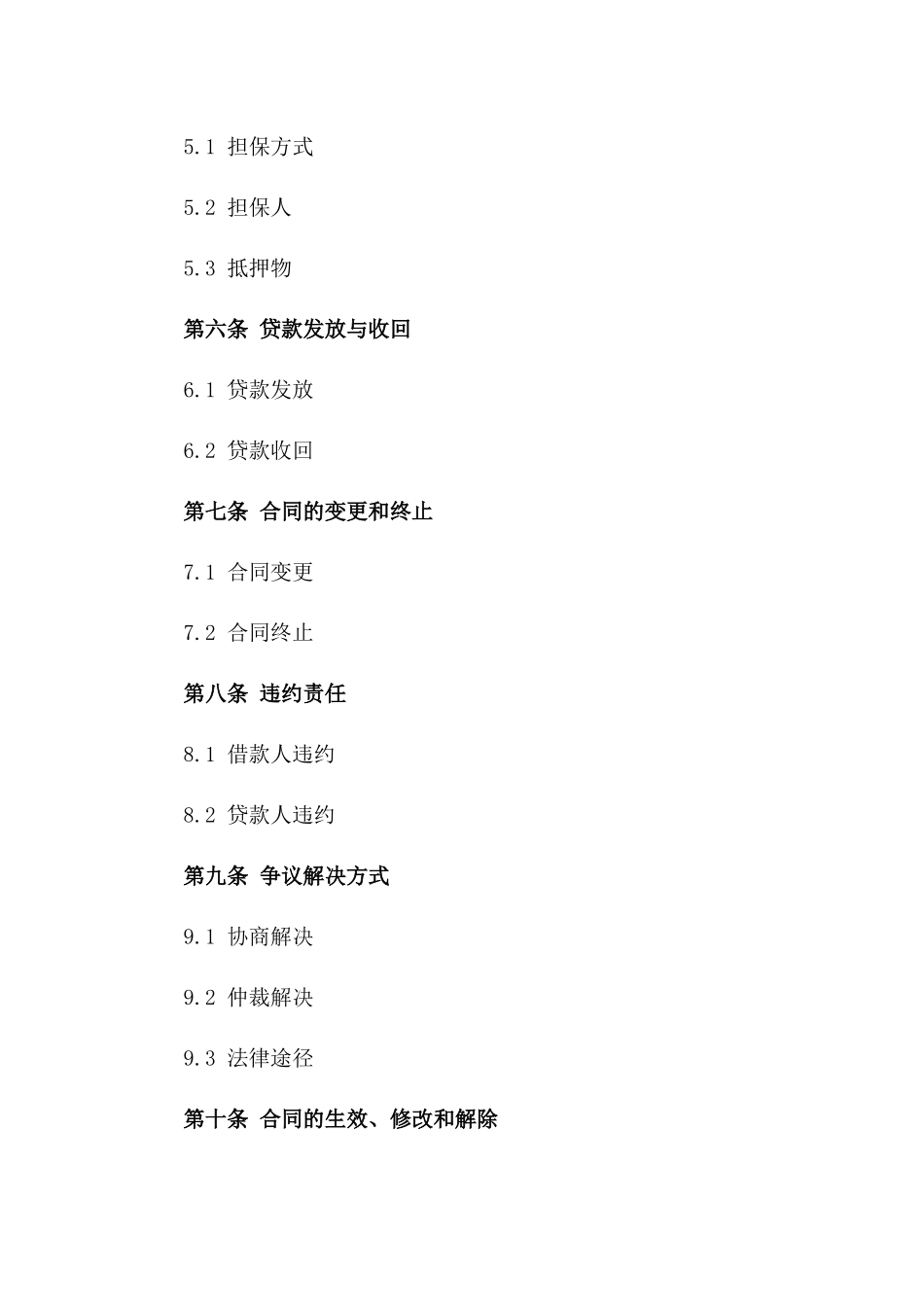 5.1 担保方式

5.2 担保人

5.3 抵押物

第六条 贷款发放与收回

6.1 贷款发放

6.2 贷款收回

第七条 合同的变更和终止

7.1 合同变更

7.2 合同终止

第八条 违约责任

8.1 借款人违约

8.2 贷款人违约

第九条 争议解决方式

9.1 协商解决

9.2 仲裁解决

9.3 法律途径

第十条 合同的生效、修改和解除